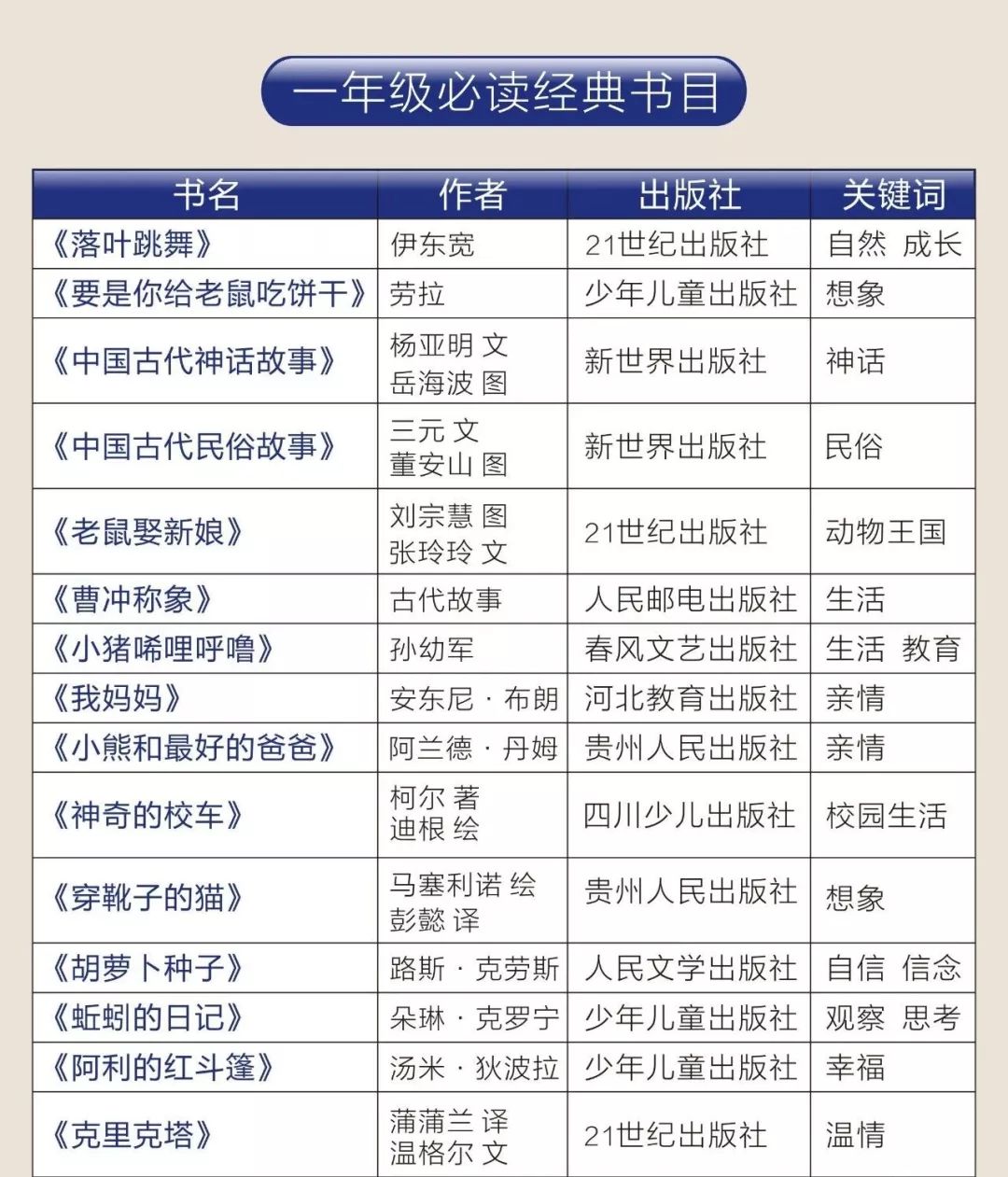 一年级必读经典书目

| 书名 | 作者 | 出版社 | 关键词 |
|---|---|---|---|
| 《落叶跳舞》 | 伊东宽 | 21世纪出版社 | 自然 成长 |
| 《要是你给老鼠吃饼干》 | 劳拉 | 少年儿童出版社 | 想象 |
| 《中国古代神话故事》 | 杨亚明 文 岳海波 图 | 新世界出版社 | 神话 |
| 《中国古代民俗故事》 | 三元 文 董安山 图 | 新世界出版社 | 民俗 |
| 《老鼠娶新娘》 | 刘宗慧 图 张玲玲 文 | 21世纪出版社 | 动物王国 |
| 《曹冲称象》 | 古代故事 | 人民邮电出版社 | 生活 |
| 《小猪唏哩呼噜》 | 孙幼军 | 春风文艺出版社 | 生活 教育 |
| 《我妈妈》 | 安东尼 · 布朗 | 河北教育出版社 | 亲情 |
| 《小熊和最好的爸爸》 | 阿兰德 · 丹姆 | 贵州人民出版社 | 亲情 |
| 《神奇的校车》 | 柯尔 著 迪根 绘 | 四川少儿出版社 | 校园生活 |
| 《穿靴子的猫》 | 马塞利诺 绘 彭懿 译 | 贵州人民出版社 | 想象 |
| 《胡萝卜种子》 | 路斯 · 克劳斯 | 人民文学出版社 | 自信 信念 |
| 《蚯蚓的日记》 | 朵琳 · 克罗宁 | 少年儿童出版社 | 观察 思考 |
| 《阿利的红斗篷》 | 汤米 · 狄波拉 | 少年儿童出版社 | 幸福 |
| 《克里克塔》 | 蒲蒲兰 译 温格尔 文 | 21世纪出版社 | 温情 |